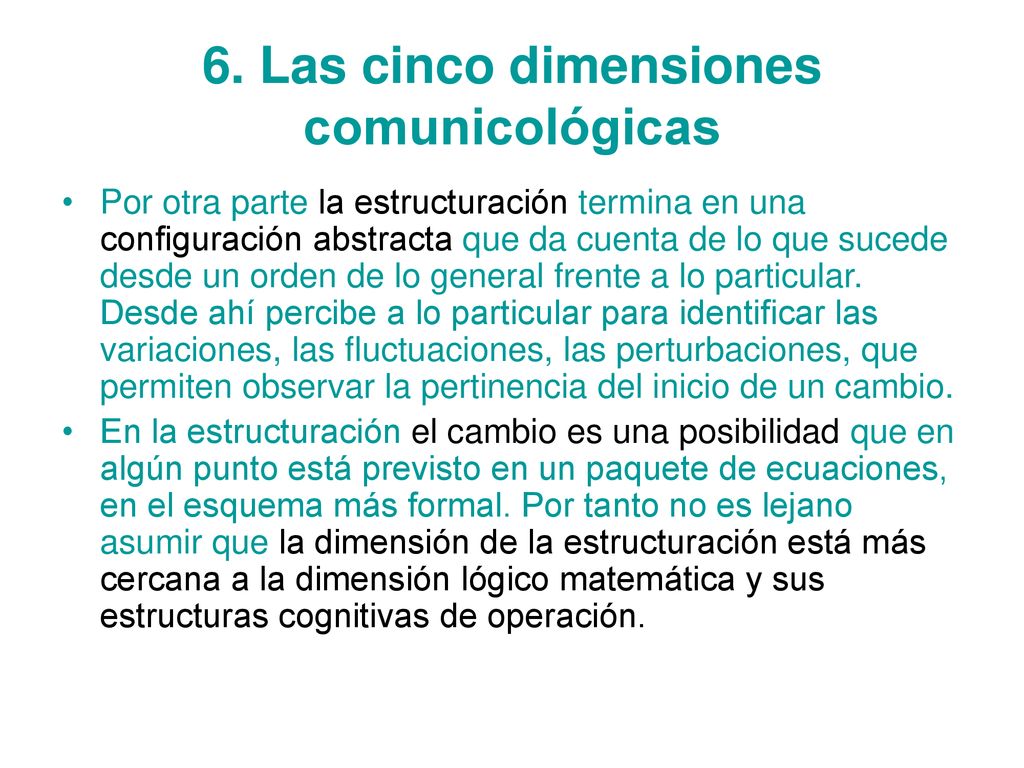 6. Las cinco dimensiones comunicológicas

• Por otra parte la estructuración termina en una configuración abstracta que da cuenta de lo que sucede desde un orden de lo general frente a lo particular. Desde ahí percibe a lo particular para identificar las variaciones, las fluctuaciones, las perturbaciones, que permiten observar la pertinencia del inicio de un cambio.
• En la estructuración el cambio es una posibilidad que en algún punto está previsto en un paquete de ecuaciones, en el esquema más formal. Por tanto no es lejano asumir que la dimensión de la estructuración está más cercana a la dimensión lógico matemática y sus estructuras cognitivas de operación.